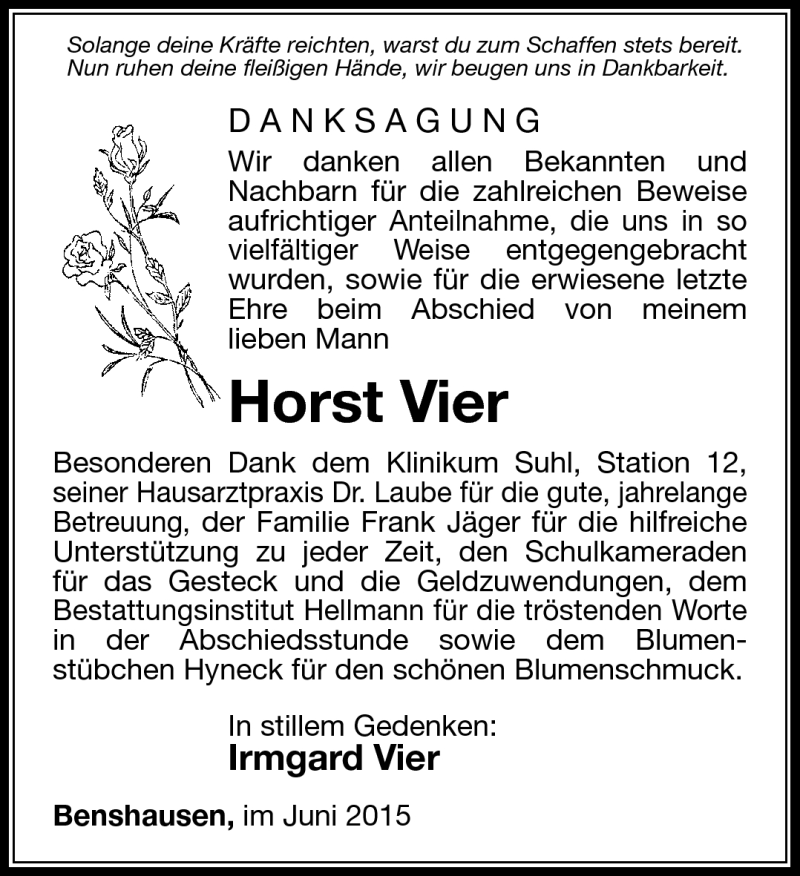 Solange deine Kräfte reichten, warst du zum Schaffen stets bereit. Nun ruhen deine fleißigen Hände, wir beugen uns in Dankbarkeit.

DANKSAGUNG

Wir danken allen Bekannten und Nachbarn für die zahlreichen Beweise aufrichtiger Anteilnahme, die uns in so vielfältiger Weise entgegengebracht wurden, sowie für die erwiesene letzte Ehre beim Abschied von meinem lieben Mann

Horst Vier

Besonderen Dank dem Klinikum Suhl, Station 12, seiner Hausarztpraxis Dr. Laube für die gute, jahrelange Betreuung, der Familie Frank Jäger für die hilfreiche Unterstützung zu jeder Zeit, den Schulkameraden für das Gesteck und die Geldzuwendungen, dem Bestattungsinstitut Hellmann für die tröstenden Worte in der Abschiedsstunde sowie dem Blumenstübchen Hyneck für den schönen Blumenschmuck.

In stillem Gedenken:
Irmgard Vier

Benshausen, im Juni 2015